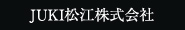 JUKI松江株式会社